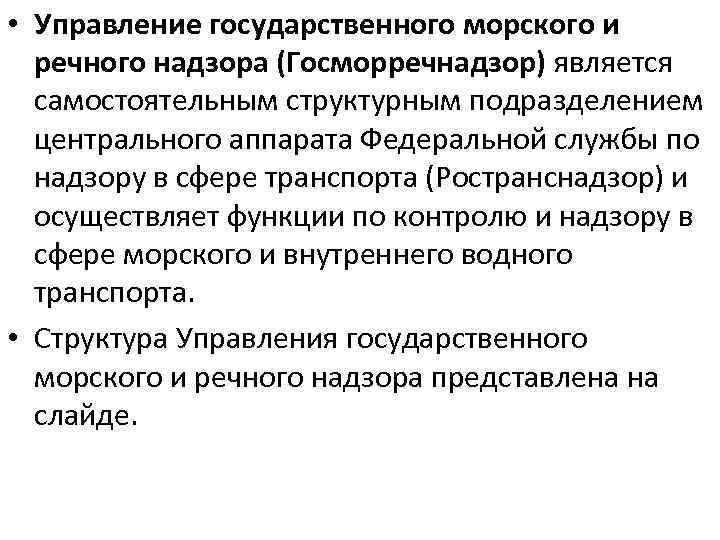 • Управление государственного морского и речного надзора (Госморречнадзор) является самостоятельным структурным подразделением центрального аппарата Федеральной службы по надзору в сфере транспорта (Ространснадзор) и осуществляет функции по контролю и надзору в сфере морского и внутреннего водного транспорта.

• Структура Управления государственного морского и речного надзора представлена на слайде.